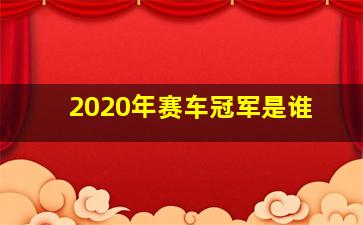 2020年赛车冠军是谁